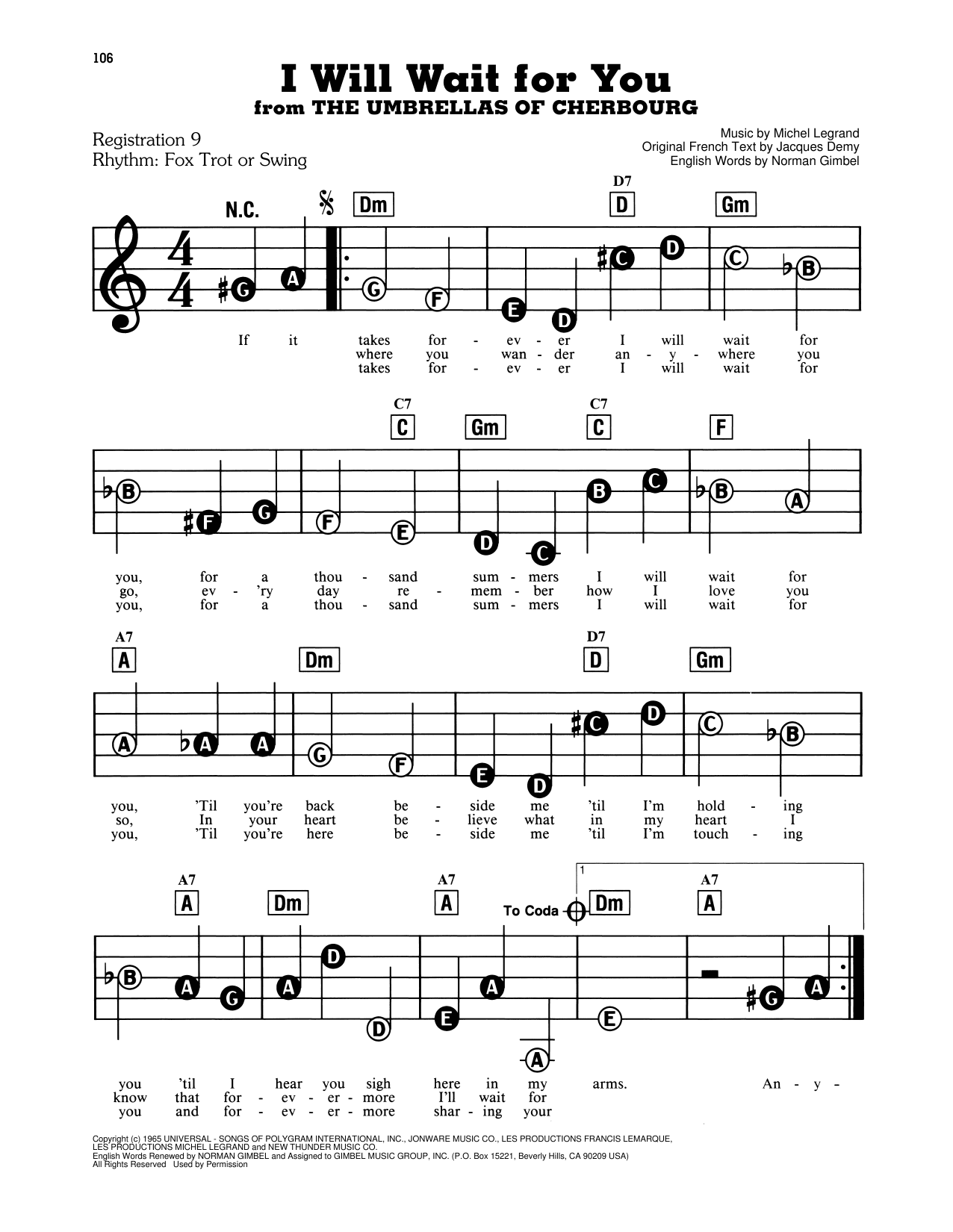 106

I Will Wait for You
from THE UMBRELLAS OF CHERBOURG

Registration 9
Rhythm: Fox Trot or Swing

Music by Michel Legrand
Original French Text by Jacques Demy
English Words by Norman Gimbel

N.C. Dm D7 D Gm

G A G F E D C D C B

If it takes for - ev - er I will wait for
where you wan - der an - y - where you
takes for - ev - er I will wait for

C7 C Gm C7 C F

B F G F E D C B C B A

you, for a thou - sand sum - mers I will wait for
go, ev - 'ry day re - mem - ber how I love you
you, for a thou - sand sum - mers I will wait for

A7 A Dm D7 D Gm

A A A G F E D C D C B

you, 'Til you're back be - side me 'til I'm hold - ing
so, In your heart be - lieve what in my heart I
you, 'Til you're here be - side me 'til I'm touch - ing

A7 A Dm A7 A To Coda 1 Dm A7 A

B A G A D D E A A E G A

you 'til I hear you sigh here in my arms. An - y -
know that for - ev - er - more I'll wait for
you and for - ev - er - more shar - ing your

Copyright (c) 1965 UNIVERSAL - SONGS OF POLYGRAM INTERNATIONAL, INC., JONWARE MUSIC CO., LES PRODUCTIONS FRANCIS LEMARQUE, LES PRODUCTIONS MICHEL LEGRAND and NEW THUNDER MUSIC CO.
English Words Renewed by NORMAN GIMBEL and Assigned to GIMBEL MUSIC GROUP, INC. (P.O. Box 15221, Beverly Hills, CA 90209 USA)
All Rights Reserved Used by Permission